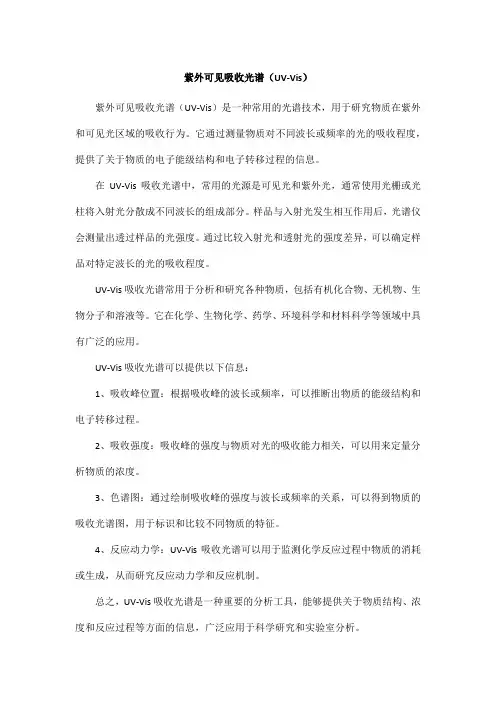 紫外可见吸收光谱（UV-Vis）

紫外可见吸收光谱（UV-Vis）是一种常用的光谱技术，用于研究物质在紫外和可见光区域的吸收行为。它通过测量物质对不同波长或频率的光的吸收程度，提供了关于物质的电子能级结构和电子转移过程的信息。

在 UV-Vis 吸收光谱中，常用的光源是可见光和紫外光，通常使用光栅或光柱将入射光分散成不同波长的组成部分。样品与入射光发生相互作用后，光谱仪会测量出透过样品的光强度。通过比较入射光和透射光的强度差异，可以确定样品对特定波长的光的吸收程度。

UV-Vis 吸收光谱常用于分析和研究各种物质，包括有机化合物、无机物、生物分子和溶液等。它在化学、生物化学、药学、环境科学和材料科学等领域中具有广泛的应用。

UV-Vis 吸收光谱可以提供以下信息：

1、吸收峰位置：根据吸收峰的波长或频率，可以推断出物质的能级结构和电子转移过程。

2、吸收强度：吸收峰的强度与物质对光的吸收能力相关，可以用来定量分析物质的浓度。

3、色谱图：通过绘制吸收峰的强度与波长或频率的关系，可以得到物质的吸收光谱图，用于标识和比较不同物质的特征。

4、反应动力学：UV-Vis 吸收光谱可以用于监测化学反应过程中物质的消耗或生成，从而研究反应动力学和反应机制。

总之，UV-Vis 吸收光谱是一种重要的分析工具，能够提供关于物质结构、浓度和反应过程等方面的信息，广泛应用于科学研究和实验室分析。